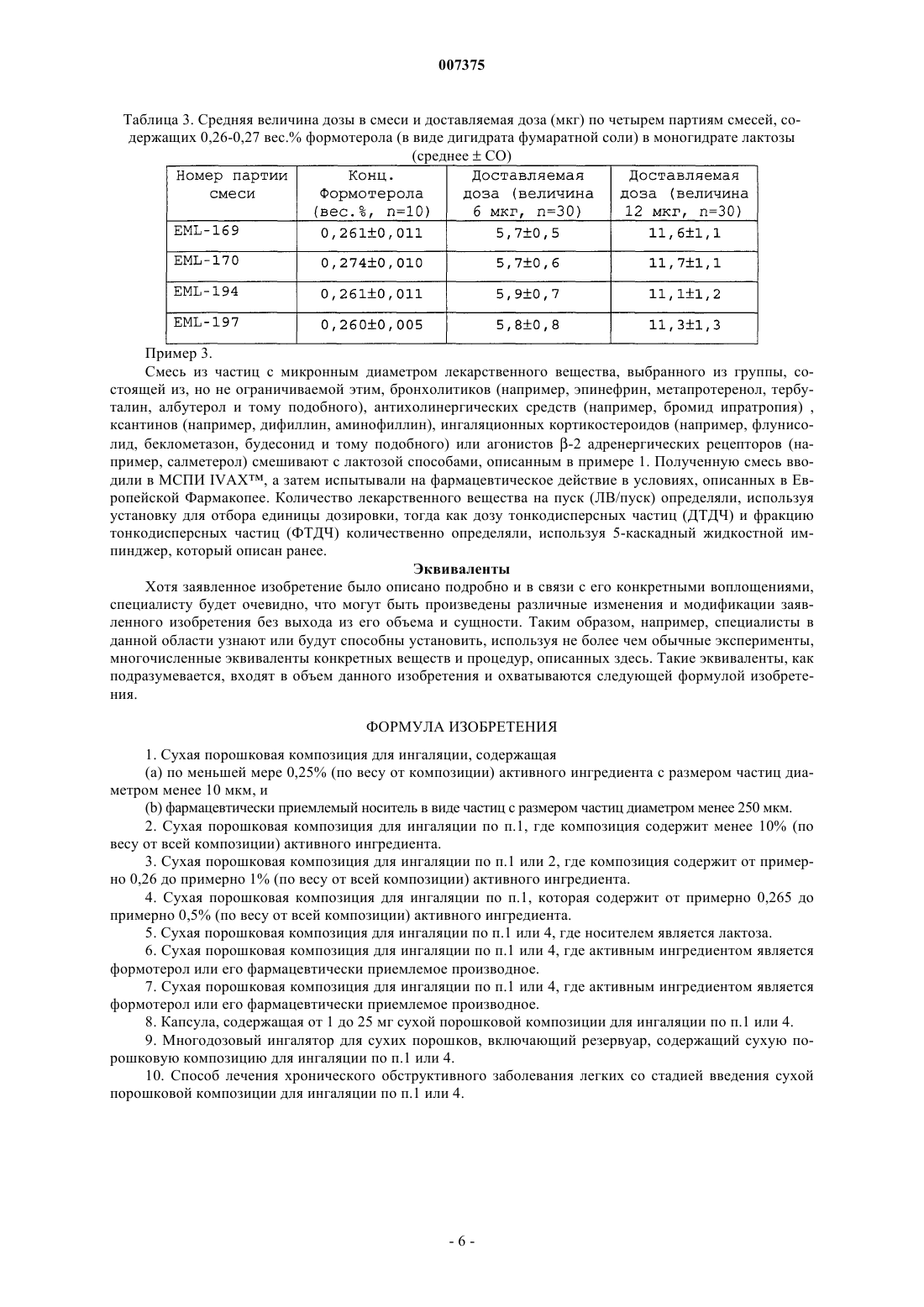 007375

Таблица 3. Средняя величина дозы в смеси и доставляемая доза (мкг) по четырем партиям смесей, содержащих 0,26-0,27 вес.% формотерола (в виде дигидрата фумаратной соли) в моногидрате лактозы (среднее ± СО)

| Номер партии смеси | Конц. Формотерола (вес.%, n=10) | Доставляемая доза (величина 6 мкг, n=30) | Доставляемая доза (величина 12 мкг, n=30) |
|---|---|---|---|
| EML-169 | 0,261±0,011 | 5,7±0,5 | 11,6±1,1 |
| EML-170 | 0,274±0,010 | 5,7±0,6 | 11,7±1,1 |
| EML-194 | 0,261±0,011 | 5,9±0,7 | 11,1±1,2 |
| EML-197 | 0,260±0,005 | 5,8±0,8 | 11,3±1,3 |

Пример 3.

Смесь из частиц с микронным диаметром лекарственного вещества, выбранного из группы, состоящей из, но не ограничиваемой этим, бронхолитиков (например, эпинефрин, метапротеренол, тербуталин, албутерол и тому подобного), антихолинергических средств (например, бромид ипратропия) , ксантинов (например, дифиллин, аминофиллин), ингаляционных кортикостероидов (например, флунисолид, беклометазон, будесонид и тому подобного) или агонистов β-2 адренергических рецепторов (например, салметерол) смешивают с лактозой способами, описанным в примере 1. Полученную смесь вводили в МСПИ IVAX™, а затем испытывали на фармацевтическое действие в условиях, описанных в Европейской Фармакопее. Количество лекарственного вещества на пуск (ЛВ/пуск) определяли, используя установку для отбора единицы дозировки, тогда как дозу тонкодисперсных частиц (ДТДЧ) и фракцию тонкодисперсных частиц (ФТДЧ) количественно определяли, используя 5-каскадный жидкостной импинджер, который описан ранее.

Эквиваленты

Хотя заявленное изобретение было описано подробно и в связи с его конкретными воплощениями, специалисту будет очевидно, что могут быть произведены различные изменения и модификации заявленного изобретения без выхода из его объема и сущности. Таким образом, например, специалисты в данной области узнают или будут способны установить, используя не более чем обычные эксперименты, многочисленные эквиваленты конкретных веществ и процедур, описанных здесь. Такие эквиваленты, как подразумевается, входят в объем данного изобретения и охватываются следующей формулой изобретения.

ФОРМУЛА ИЗОБРЕТЕНИЯ

1. Сухая порошковая композиция для ингаляции, содержащая

(а) по меньшей мере 0,25% (по весу от композиции) активного ингредиента с размером частиц диаметром менее 10 мкм, и

(b) фармацевтически приемлемый носитель в виде частиц с размером частиц диаметром менее 250 мкм.

2. Сухая порошковая композиция для ингаляции по п.1, где композиция содержит менее 10% (по весу от всей композиции) активного ингредиента.

3. Сухая порошковая композиция для ингаляции по п.1 или 2, где композиция содержит от примерно 0,26 до примерно 1% (по весу от всей композиции) активного ингредиента.

4. Сухая порошковая композиция для ингаляции по п.1, которая содержит от примерно 0,265 до примерно 0,5% (по весу от всей композиции) активного ингредиента.

5. Сухая порошковая композиция для ингаляции по п.1 или 4, где носителем является лактоза.

6. Сухая порошковая композиция для ингаляции по п.1 или 4, где активным ингредиентом является формотерол или его фармацевтически приемлемое производное.

7. Сухая порошковая композиция для ингаляции по п.1 или 4, где активным ингредиентом является формотерол или его фармацевтически приемлемое производное.

8. Капсула, содержащая от 1 до 25 мг сухой порошковой композиции для ингаляции по п.1 или 4.

9. Многодозовый ингалятор для сухих порошков, включающий резервуар, содержащий сухую порошковую композицию для ингаляции по п.1 или 4.

10. Способ лечения хронического обструктивного заболевания легких со стадией введения сухой порошковой композиции для ингаляции по п.1 или 4.

- 6 -